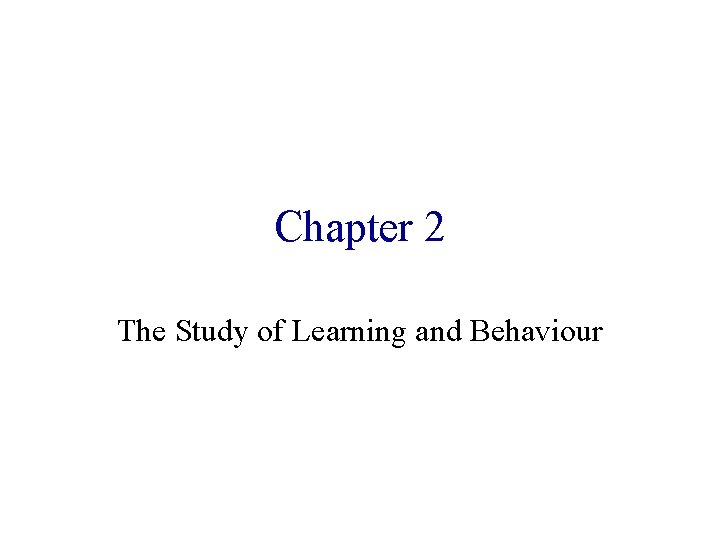 Chapter 2

The Study of Learning and Behaviour